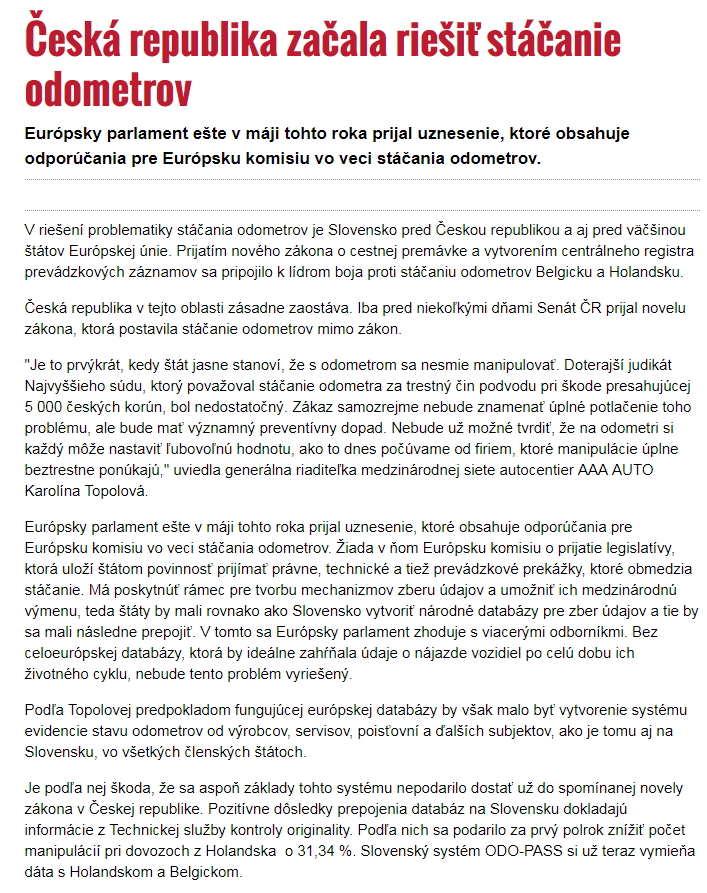 Česká republika začala riešiť stáčanie odometrov

Európsky parlament ešte v máji tohto roka prijal uznesenie, ktoré obsahuje odporúčania pre Európsku komisiu vo veci stáčania odometrov.

V riešení problematiky stáčania odometrov je Slovensko pred Českou republikou a aj pred väčšinou štátov Európskej únie. Prijatím nového zákona o cestnej premávke a vytvorením centrálneho registra prevádzkových záznamov sa pripojilo k lídrom boja proti stáčaniu odometrov Belgicku a Holandsku.

Česká republika v tejto oblasti zásadne zaostáva. Iba pred niekoľkými dňami Senát ČR prijal novelu zákona, ktorá postavila stáčanie odometrov mimo zákon.

"Je to prvýkrát, kedy štát jasne stanoví, že s odometrom sa nesmie manipulovať. Doterajší judikát Najvyššieho súdu, ktorý považoval stáčanie odometra za trestný čin podvodu pri škode presahujúcej 5 000 českých korún, bol nedostatočný. Zákaz samozrejme nebude znamenať úplné potlačenie toho problému, ale bude mať významný preventívny dopad. Nebude už možné tvrdiť, že na odometri si každý môže nastaviť ľubovoľnú hodnotu, ako to dnes počúvame od firiem, ktoré manipulácie úplne beztrestne ponúkajú," uviedla generálna riaditeľka medzinárodnej siete autocentier AAA AUTO Karolína Topolová.

Európsky parlament ešte v máji tohto roka prijal uznesenie, ktoré obsahuje odporúčania pre Európsku komisiu vo veci stáčania odometrov. Žiada v ňom Európsku komisiu o prijatie legislatívy, ktorá uloží štátom povinnosť prijímať právne, technické a tiež prevádzkové prekážky, ktoré obmedzia stáčanie. Má poskytnúť rámec pre tvorbu mechanizmov zberu údajov a umožniť ich medzinárodnú výmenu, teda štáty by mali rovnako ako Slovensko vytvoriť národné databázy pre zber údajov a tie by sa mali následne prepojiť. V tomto sa Európsky parlament zhoduje s viacerými odborníkmi. Bez celoeurópskej databázy, ktorá by ideálne zahŕňala údaje o nájazde vozidiel po celú dobu ich životného cyklu, nebude tento problém vyriešený.

Podľa Topolovej predpokladom fungujúcej európskej databázy by však malo byť vytvorenie systému evidencie stavu odometrov od výrobcov, servisov, poisťovní a ďalších subjektov, ako je tomu aj na Slovensku, vo všetkých členských štátoch.

Je podľa nej škoda, že sa aspoň základy tohto systému nepodarilo dostať už do spomínanej novely zákona v Českej republike. Pozitívne dôsledky prepojenia databáz na Slovensku dokladajú informácie z Technickej služby kontroly originality. Podľa nich sa podarilo za prvý polrok znížiť počet manipulácií pri dovozoch z Holandska o 31,34 %. Slovenský systém ODO-PASS si už teraz vymieňa dáta s Holandskom a Belgickom.